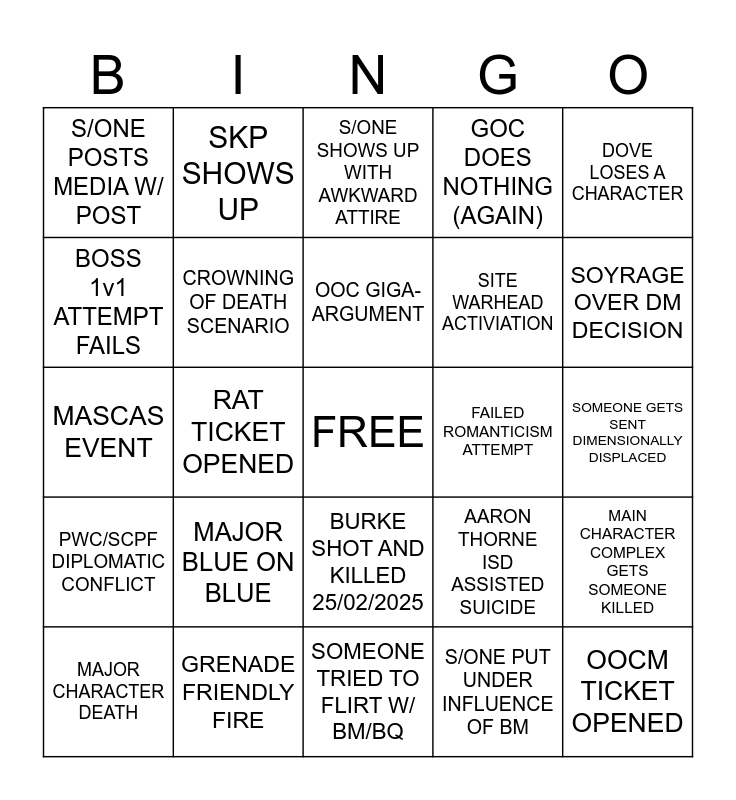 | B | I | N | G | O |
|---|---|---|---|---|
| S/ONE POSTS MEDIA W/ POST | SKP SHOWS UP | S/ONE SHOWS UP WITH AWKWARD ATTIRE | GOC DOES NOTHING (AGAIN) | DOVE LOSES A CHARACTER |
| BOSS 1v1 ATTEMPT FAILS | CROWNING OF DEATH SCENARIO | OOC GIGA-ARGUMENT | SITE WARHEAD ACTIVIATION | SOYRAGE OVER DM DECISION |
| MASCAS EVENT | RAT TICKET OPENED | FREE | FAILED ROMANTICISM ATTEMPT | SOMEONE GETS SENT DIMENSIONALLY DISPLACED |
| PWC/SCPF DIPLOMATIC CONFLICT | MAJOR BLUE ON BLUE | BURKE SHOT AND KILLED 25/02/2025 | AARON THORNE ISD ASSISTED SUICIDE | MAIN CHARACTER COMPLEX GETS SOMEONE KILLED |
| MAJOR CHARACTER DEATH | GRENADE FRIENDLY FIRE | SOMEONE TRIED TO FLIRT W/ BM/BQ | S/ONE PUT UNDER INFLUENCE OF BM | OOCM TICKET OPENED |